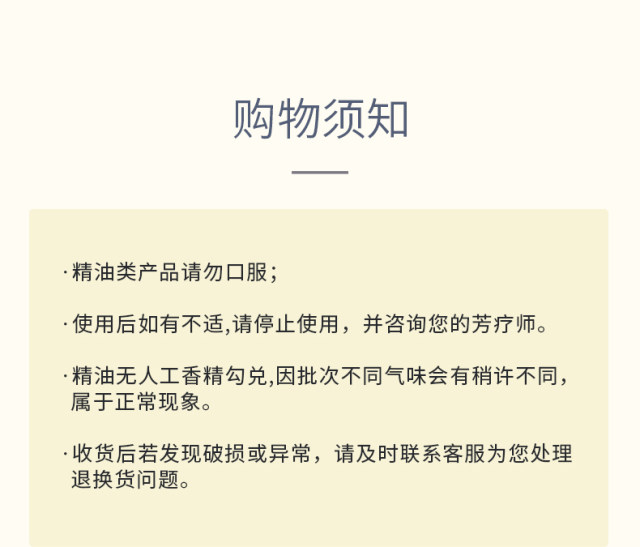 购物须知

·精油类产品请勿口服；

·使用后如有不适,请停止使用，并咨询您的芳疗师。

·精油无人工香精勾兑,因批次不同气味会有稍许不同，属于正常现象。

·收货后若发现破损或异常，请及时联系客服为您处理退换货问题。